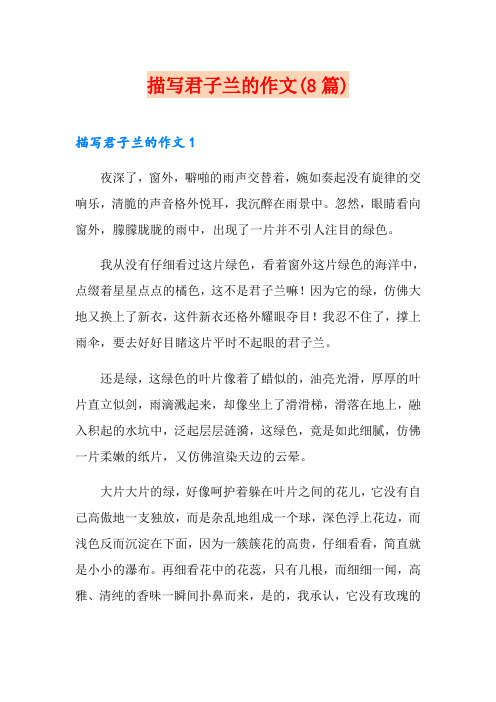 描写君子兰的作文(8篇)

描写君子兰的作文1

夜深了，窗外，噼啪的雨声交替着，婉如奏起没有旋律的交响乐，清脆的声音格外悦耳，我沉醉在雨景中。忽然，眼睛看向窗外，朦朦胧胧的雨中，出现了一片并不引人注目的绿色。

我从没有仔细看过这片绿色，看着窗外这片绿色的海洋中，点缀着星星点点的橘色，这不是君子兰嘛！因为它的绿，仿佛大地又换上了新衣，这件新衣还格外耀眼夺目！我忍不住了，撑上雨伞，要去好好目睹这片平时不起眼的君子兰。

还是绿，这绿色的叶片像着了蜡似的，油亮光滑，厚厚的叶片直立似剑，雨滴溅起来，却像坐上了滑滑梯，滑落在地上，融入积起的水坑中，泛起层层涟漪，这绿色，竟是如此细腻，仿佛一片柔嫩的纸片，又仿佛渲染天边的云晕。

大片大片的绿，好像呵护着躲在叶片之间的花儿，它没有自己高傲地一支独放，而是杂乱地组成一个球，深色浮上花边，而浅色反而沉淀在下面，因为一簇簇花的高贵，仔细看看，简直就是小小的瀑布。再细看花中的花蕊，只有几根，而细细一闻，高雅、清纯的香味一瞬间扑鼻而来，是的，我承认，它没有玫瑰的